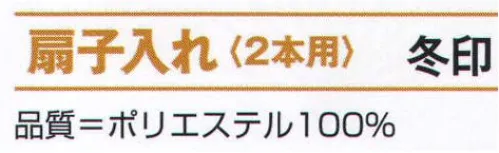 扇子入れ〈2本用〉 冬印

品質＝ポリエステル100%